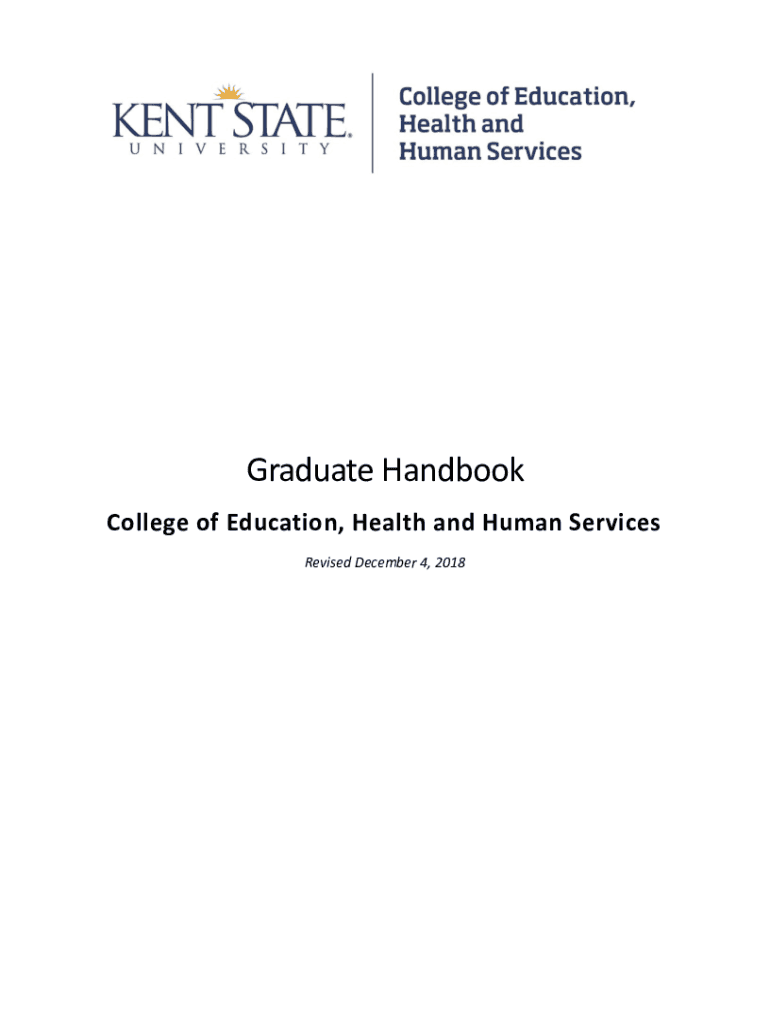 KENT STATE.
UNIVERSITY

College of Education,
Health and
Human Services

Graduate Handbook

College of Education, Health and Human Services

Revised December 4, 2018